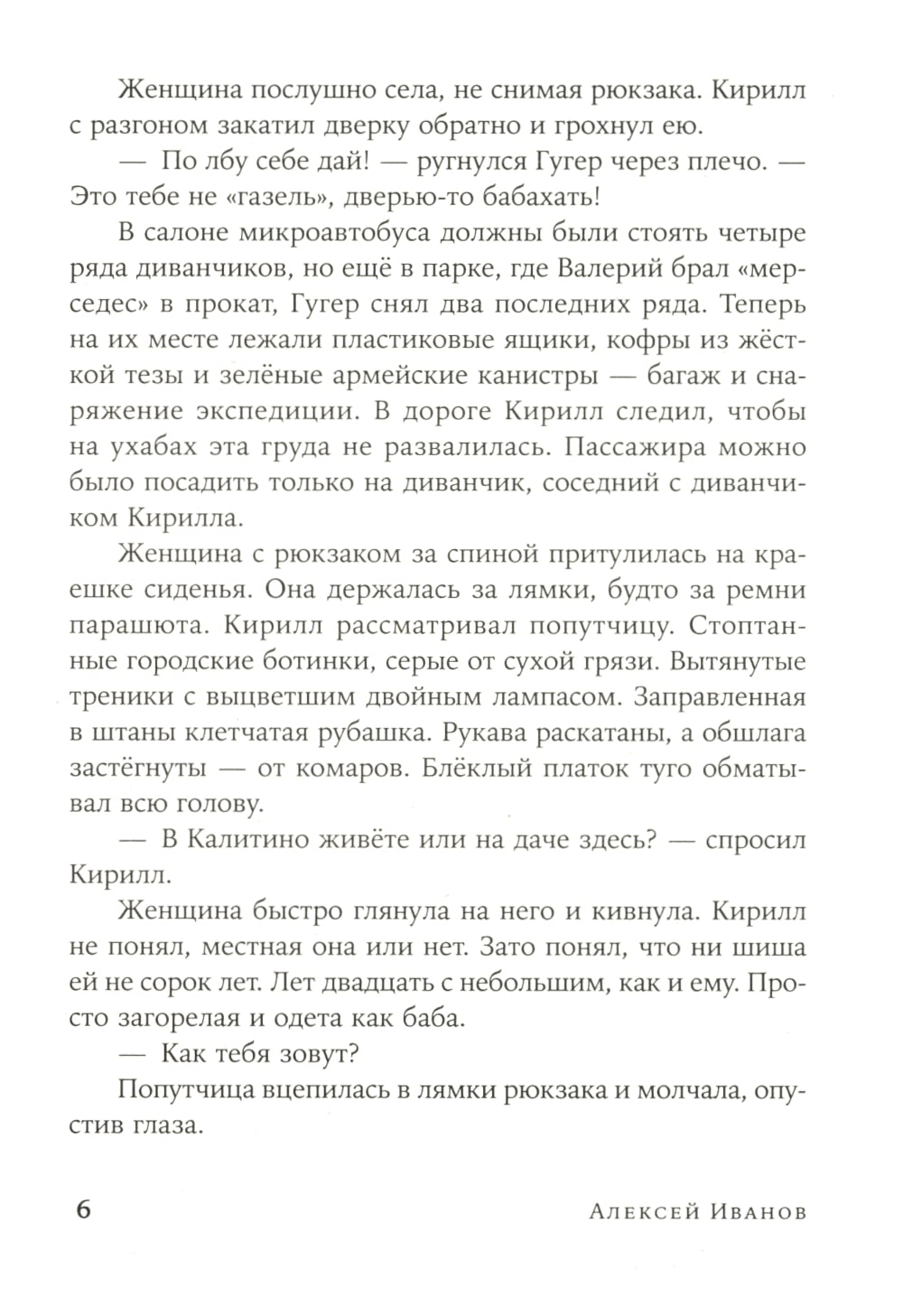 Женщина послушно села, не снимая рюкзака. Кирилл с разгоном закатил дверку обратно и грохнул ею.

— По лбу себе дай! — ругнулся Гугер через плечо. — Это тебе не «газель», дверью-то бабахать!

В салоне микроавтобуса должны были стоять четыре ряда диванчиков, но ещё в парке, где Валерий брал «мерседес» в прокат, Гугер снял два последних ряда. Теперь на их месте лежали пластиковые ящики, кофры из жёсткой тезы и зелёные армейские канистры — багаж и снаряжение экспедиции. В дороге Кирилл следил, чтобы на ухабах эта груда не развалилась. Пассажира можно было посадить только на диванчик, соседний с диванчиком Кирилла.

Женщина с рюкзаком за спиной притулилась на краешке сиденья. Она держалась за лямки, будто за ремни парашюта. Кирилл рассматривал попутчицу. Стоптанные городские ботинки, серые от сухой грязи. Вытянутые треники с выцветшим двойным лампасом. Заправленная в штаны клетчатая рубашка. Рукава раскатаны, а обшлага застёгнуты — от комаров. Блёклый платок туго обматывал всю голову.

— В Калитино живёте или на даче здесь? — спросил Кирилл.

Женщина быстро глянула на него и кивнула. Кирилл не понял, местная она или нет. Зато понял, что ни шиша ей не сорок лет. Лет двадцать с небольшим, как и ему. Просто загорелая и одета как баба.

— Как тебя зовут?

Попутчица вцепилась в лямки рюкзака и молчала, опустив глаза.

6 Алексей Иванов